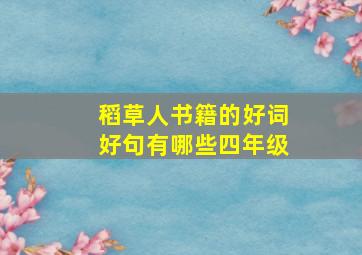 稻草人书籍的好词好句有哪些四年级